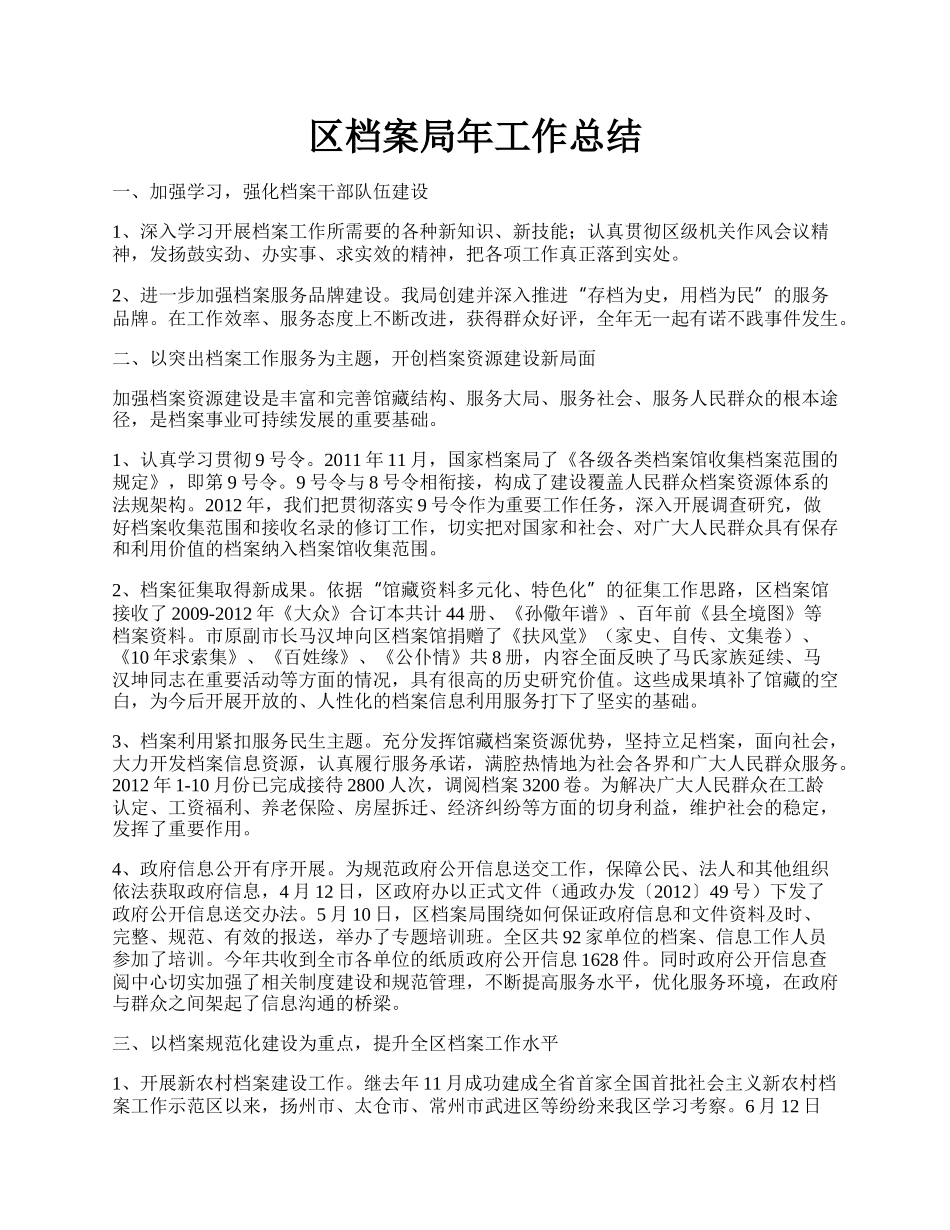 区档案局年工作总结

一、加强学习，强化档案干部队伍建设

1、深入学习开展档案工作所需要的各种新知识、新技能；认真贯彻区级机关作风会议精神，发扬鼓实劲、办实事、求实效的精神，把各项工作真正落到实处。

2、进一步加强档案服务品牌建设。我局创建并深入推进“存档为史，用档为民”的服务品牌。在工作效率、服务态度上不断改进，获得群众好评，全年无一起有诺不践事件发生。

二、以突出档案工作服务为主题，开创档案资源建设新局面

加强档案资源建设是丰富和完善馆藏结构、服务大局、服务社会、服务人民群众的根本途径，是档案事业可持续发展的重要基础。

1、认真学习贯彻 9 号令。2011 年 11 月，国家档案局了《各级各类档案馆收集档案范围的规定》，即第 9 号令。9 号令与 8 号令相衔接，构成了建设覆盖人民群众档案资源体系的法规架构。2012 年，我们把贯彻落实 9 号令作为重要工作任务，深入开展调查研究，做好档案收集范围和接收名录的修订工作，切实把对国家和社会、对广大人民群众具有保存和利用价值的档案纳入档案馆收集范围。

2、档案征集取得新成果。依据“馆藏资料多元化、特色化”的征集工作思路，区档案馆接收了 2009-2012 年《大众》合订本共计 44 册、《孙儆年谱》、百年前《县全境图》等档案资料。市原副市长马汉坤向区档案馆捐赠了《扶风堂》（家史、自传、文集卷）、《10 年求索集》、《百姓缘》、《公仆情》共 8 册，内容全面反映了马氏家族延续、马汉坤同志在重要活动等方面的情况，具有很高的历史研究价值。这些成果填补了馆藏的空白，为今后开展开放的、人性化的档案信息利用服务打下了坚实的基础。

3、档案利用紧扣服务民生主题。充分发挥馆藏档案资源优势，坚持立足档案，面向社会，大力开发档案信息资源，认真履行服务承诺，满腔热情地为社会各界和广大人民群众服务。2012 年 1-10 月份已完成接待 2800 人次，调阅档案 3200 卷。为解决广大人民群众在工龄认定、工资福利、养老保险、房屋拆迁、经济纠纷等方面的切身利益，维护社会的稳定，发挥了重要作用。

4、政府信息公开有序开展。为规范政府公开信息送交工作，保障公民、法人和其他组织依法获取政府信息，4 月 12 日，区政府办以正式文件（通政办发〔2012〕49 号）下发了政府公开信息送交办法。5 月 10 日，区档案局围绕如何保证政府信息和文件资料及时、完整、规范、有效的报送，举办了专题培训班。全区共 92 家单位的档案、信息工作人员参加了培训。今年共收到全市各单位的纸质政府公开信息 1628 件。同时政府公开信息查阅中心切实加强了相关制度建设和规范管理，不断提高服务水平，优化服务环境，在政府与群众之间架起了信息沟通的桥梁。

三、以档案规范化建设为重点，提升全区档案工作水平

1、开展新农村档案建设工作。继去年 11 月成功建成全省首家全国首批社会主义新农村档案工作示范区以来，扬州市、太仓市、常州市武进区等纷纷来我区学习考察。6 月 12 日